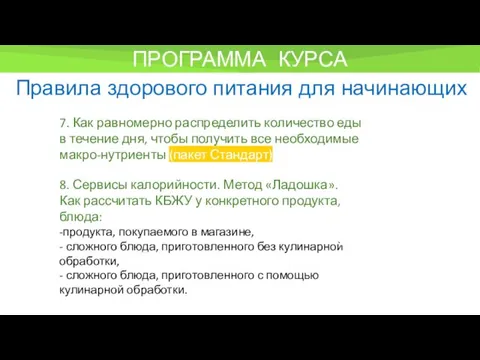 ПРОГРАММА КУРСА

Правила здорового питания для начинающих

7. Как равномерно распределить количество еды в течение дня, чтобы получить все необходимые макро-нутриенты (пакет Стандарт)

8. Сервисы калорийности. Метод «Ладошка». Как рассчитать КБЖУ у конкретного продукта, блюда:
-продукта, покупаемого в магазине,
- сложного блюда, приготовленного без кулинарной обработки,
- сложного блюда, приготовленного с помощью кулинарной обработки.